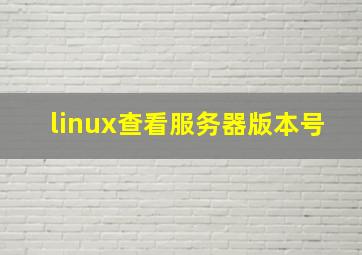 linux查看服务器版本号